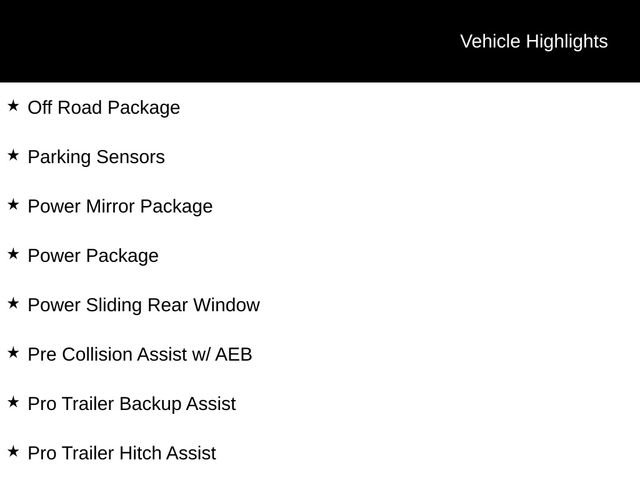 Vehicle Highlights

★ Off Road Package

★ Parking Sensors

★ Power Mirror Package

★ Power Package

★ Power Sliding Rear Window

★ Pre Collision Assist w/ AEB

★ Pro Trailer Backup Assist

★ Pro Trailer Hitch Assist